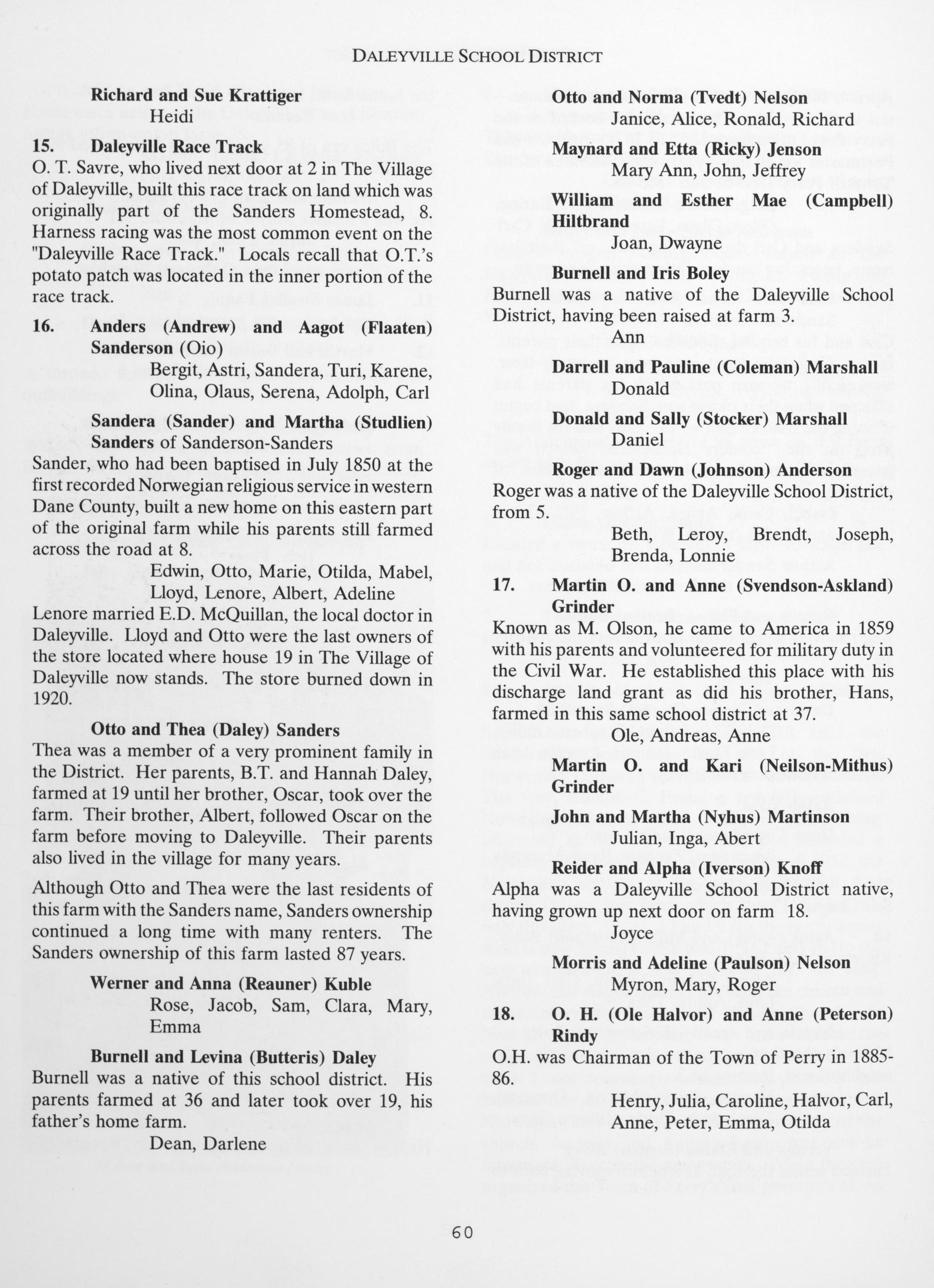 DALEYVILLE SCHOOL DISTRICT

Richard and Sue Krattiger
Heidi

15. Daleyville Race Track
O. T. Savre, who lived next door at 2 in The Village of Daleyville, built this race track on land which was originally part of the Sanders Homestead, 8. Harness racing was the most common event on the "Daleyville Race Track." Locals recall that O.T.'s potato patch was located in the inner portion of the race track.

16. Anders (Andrew) and Aagot (Flaaten) Sanderson (Oio)
Bergit, Astri, Sandera, Turi, Karene, Olina, Olaus, Serena, Adolph, Carl

Sandera (Sander) and Martha (Studlien) Sanders of Sanderson-Sanders
Sander, who had been baptised in July 1850 at the first recorded Norwegian religious service in western Dane County, built a new home on this eastern part of the original farm while his parents still farmed across the road at 8.
Edwin, Otto, Marie, Otilda, Mabel, Lloyd, Lenore, Albert, Adeline
Lenore married E.D. McQuillan, the local doctor in Daleyville. Lloyd and Otto were the last owners of the store located where house 19 in The Village of Daleyville now stands. The store burned down in 1920.

Otto and Thea (Daley) Sanders
Thea was a member of a very prominent family in the District. Her parents, B.T. and Hannah Daley, farmed at 19 until her brother, Oscar, took over the farm. Their brother, Albert, followed Oscar on the farm before moving to Daleyville. Their parents also lived in the village for many years.

Although Otto and Thea were the last residents of this farm with the Sanders name, Sanders ownership continued a long time with many renters. The Sanders ownership of this farm lasted 87 years.

Werner and Anna (Reauner) Kuble
Rose, Jacob, Sam, Clara, Mary, Emma

Burnell and Levina (Butteris) Daley
Burnell was a native of this school district. His parents farmed at 36 and later took over 19, his father's home farm.
Dean, Darlene

Otto and Norma (Tvedt) Nelson
Janice, Alice, Ronald, Richard

Maynard and Etta (Ricky) Jenson
Mary Ann, John, Jeffrey

William and Esther Mae (Campbell) Hiltbrand
Joan, Dwayne

Burnell and Iris Boley
Burnell was a native of the Daleyville School District, having been raised at farm 3.
Ann

Darrell and Pauline (Coleman) Marshall
Donald

Donald and Sally (Stocker) Marshall
Daniel

Roger and Dawn (Johnson) Anderson
Roger was a native of the Daleyville School District, from 5.
Beth, Leroy, Brendt, Joseph, Brenda, Lonnie

17. Martin O. and Anne (Svendson-Askland) Grinder
Known as M. Olson, he came to America in 1859 with his parents and volunteered for military duty in the Civil War. He established this place with his discharge land grant as did his brother, Hans, farmed in this same school district at 37.
Ole, Andreas, Anne

Martin O. and Kari (Neilson-Mithus) Grinder

John and Martha (Nyhus) Martinson
Julian, Inga, Abert

Reider and Alpha (Iverson) Knoff
Alpha was a Daleyville School District native, having grown up next door on farm 18.
Joyce

Morris and Adeline (Paulson) Nelson
Myron, Mary, Roger

18. O. H. (Ole Halvor) and Anne (Peterson) Rindy
O.H. was Chairman of the Town of Perry in 1885-86.
Henry, Julia, Caroline, Halvor, Carl, Anne, Peter, Emma, Otilda

60